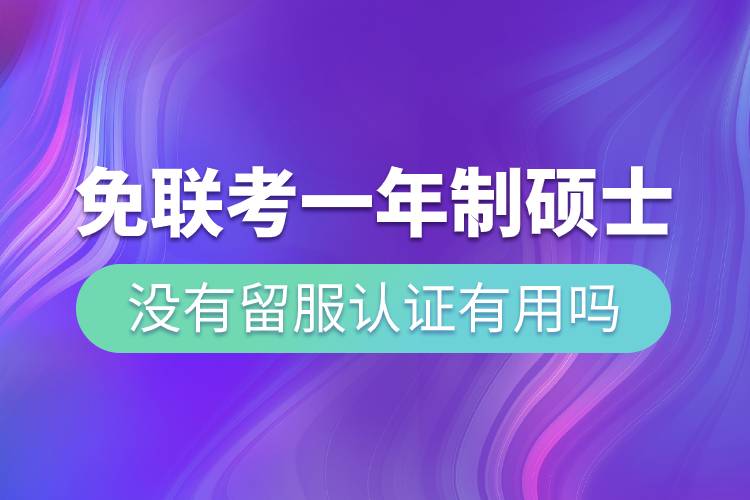 免联考一年制硕士

没有留服认证有用吗